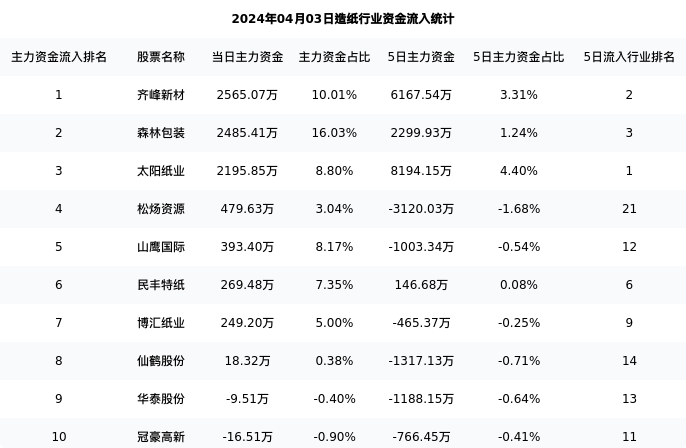 2024年04月03日造纸行业资金流入统计

| 主力资金流入排名 | 股票名称 | 当日主力资金 | 主力资金占比 | 5日主力资金 | 5日主力资金占比 | 5日流入行业排名 |
|---|---|---|---|---|---|---|
| 1 | 齐峰新材 | 2565.07万 | 10.01% | 6167.54万 | 3.31% | 2 |
| 2 | 森林包装 | 2485.41万 | 16.03% | 2299.93万 | 1.24% | 3 |
| 3 | 太阳纸业 | 2195.85万 | 8.80% | 8194.15万 | 4.40% | 1 |
| 4 | 松炀资源 | 479.63万 | 3.04% | -3120.03万 | -1.68% | 21 |
| 5 | 山鹰国际 | 393.40万 | 8.17% | -1003.34万 | -0.54% | 12 |
| 6 | 民丰特纸 | 269.48万 | 7.35% | 146.68万 | 0.08% | 6 |
| 7 | 博汇纸业 | 249.20万 | 5.00% | -465.37万 | -0.25% | 9 |
| 8 | 仙鹤股份 | 18.32万 | 0.38% | -1317.13万 | -0.71% | 14 |
| 9 | 华泰股份 | -9.51万 | -0.40% | -1188.15万 | -0.64% | 13 |
| 10 | 冠豪高新 | -16.51万 | -0.90% | -766.45万 | -0.41% | 11 |